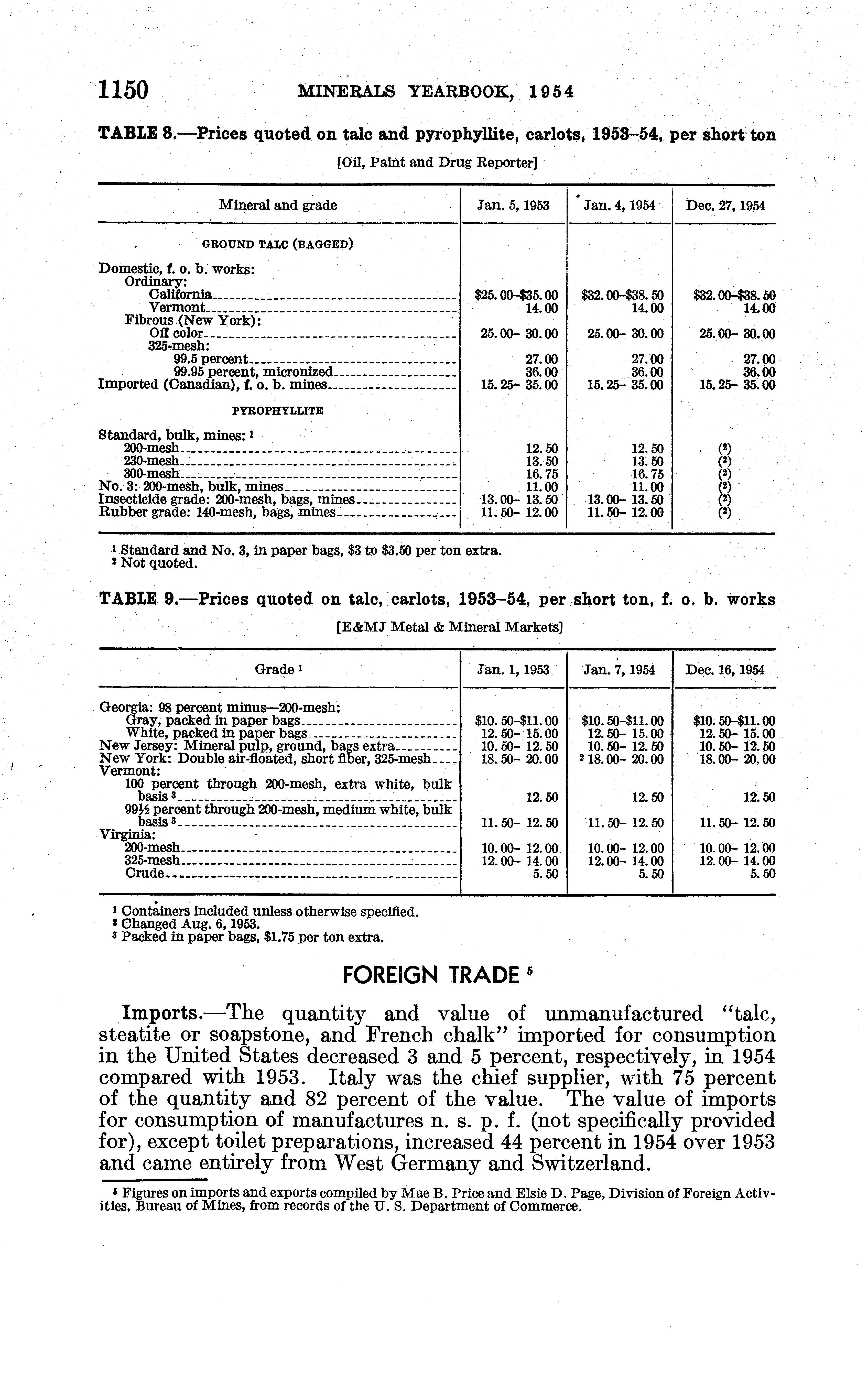 1150 MINERALS YEARBOOK, 1954

TABLE 8.—Prices quoted on talc and pyrophyllite, carlots, 1953–54, per short ton

[Oil, Paint and Drug Reporter]

| Mineral and grade | Jan. 5, 1953 | Jan. 4, 1954 | Dec. 27, 1954 |
|---|---|---|---|
| GROUND TALC (BAGGED) | | | |
| Domestic, f. o. b. works: | | | |
| Ordinary: | | | |
| California | \$25.00–\$35.00 | \$32.00–\$38.50 | \$32.00–\$38.50 |
| Vermont | 14.00 | 14.00 | 14.00 |
| Fibrous (New York): | | | |
| Off color | 25.00– 30.00 | 25.00– 30.00 | 25.00– 30.00 |
| 325-mesh: | | | |
| 99.5 percent | 27.00 | 27.00 | 27.00 |
| 99.95 percent, micronized | 36.00 | 36.00 | 36.00 |
| Imported (Canadian), f. o. b. mines | 15.25– 35.00 | 15.25– 35.00 | 15.25– 35.00 |
| PYROPHYLLITE | | | |
| Standard, bulk, mines: $^1$ | | | |
| 200-mesh | 12.50 | 12.50 | ($^2$) |
| 230-mesh | 13.50 | 13.50 | ($^2$) |
| 300-mesh | 16.75 | 16.75 | ($^2$) |
| No. 3: 200-mesh, bulk, mines | 11.00 | 11.00 | ($^2$) |
| Insecticide grade: 200-mesh, bags, mines | 13.00– 13.50 | 13.00– 13.50 | ($^2$) |
| Rubber grade: 140-mesh, bags, mines | 11.50– 12.00 | 11.50– 12.00 | ($^2$) |

$^1$ Standard and No. 3, in paper bags, \$3 to \$3.50 per ton extra.
$^2$ Not quoted.

TABLE 9.—Prices quoted on talc, carlots, 1953–54, per short ton, f. o. b. works

[E&MJ Metal & Mineral Markets]

| Grade $^1$ | Jan. 1, 1953 | Jan. 7, 1954 | Dec. 16, 1954 |
|---|---|---|---|
| Georgia: 98 percent minus—200-mesh: | | | |
| Gray, packed in paper bags | \$10.50–\$11.00 | \$10.50–\$11.00 | \$10.50–\$11.00 |
| White, packed in paper bags | 12.50– 15.00 | 12.50– 15.00 | 12.50– 15.00 |
| New Jersey: Mineral pulp, ground, bags extra | 10.50– 12.50 | 10.50– 12.50 | 10.50– 12.50 |
| New York: Double air-floated, short fiber, 325-mesh | 18.50– 20.00 | $^2$ 18.00– 20.00 | 18.00– 20.00 |
| Vermont: | | | |
| 100 percent through 200-mesh, extra white, bulk basis $^3$ | 12.50 | 12.50 | 12.50 |
| 99½ percent through 200-mesh, medium white, bulk basis $^3$ | 11.50– 12.50 | 11.50– 12.50 | 11.50– 12.50 |
| Virginia: | | | |
| 200-mesh | 10.00– 12.00 | 10.00– 12.00 | 10.00– 12.00 |
| 325-mesh | 12.00– 14.00 | 12.00– 14.00 | 12.00– 14.00 |
| Crude | 5.50 | 5.50 | 5.50 |

$^1$ Containers included unless otherwise specified.
$^2$ Changed Aug. 6, 1953.
$^3$ Packed in paper bags, \$1.75 per ton extra.

FOREIGN TRADE $^5$

Imports.—The quantity and value of unmanufactured "talc, steatite or soapstone, and French chalk" imported for consumption in the United States decreased 3 and 5 percent, respectively, in 1954 compared with 1953. Italy was the chief supplier, with 75 percent of the quantity and 82 percent of the value. The value of imports for consumption of manufactures n. s. p. f. (not specifically provided for), except toilet preparations, increased 44 percent in 1954 over 1953 and came entirely from West Germany and Switzerland.

$^5$ Figures on imports and exports compiled by Mae B. Price and Elsie D. Page, Division of Foreign Activities, Bureau of Mines, from records of the U. S. Department of Commerce.